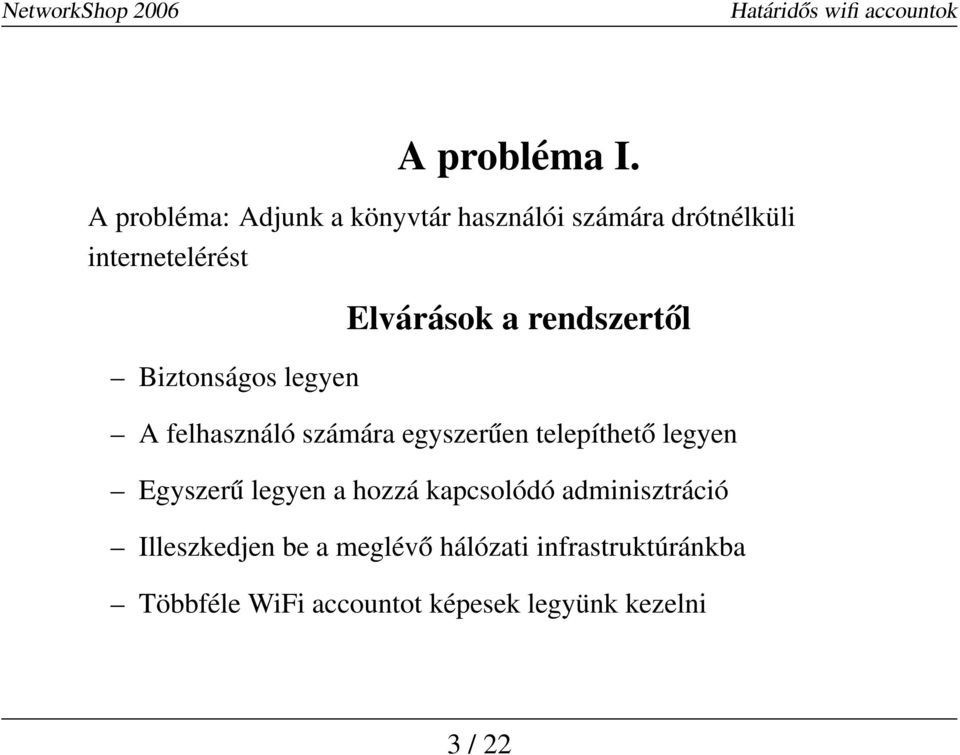 NetworkShop 2006

Határidős wifi accountok

A probléma I.

A probléma: Adjunk a könyvtár használói számára drótnélküli internetelérést

Elvárások a rendszertől

– Biztonságos legyen

– A felhasználó számára egyszerűen telepíthető legyen

– Egyszerű legyen a hozzá kapcsolódó adminisztráció

– Illeszkedjen be a meglévő hálózati infrastruktúránkba

– Többféle WiFi accountot képesek legyünk kezelni

3 / 22